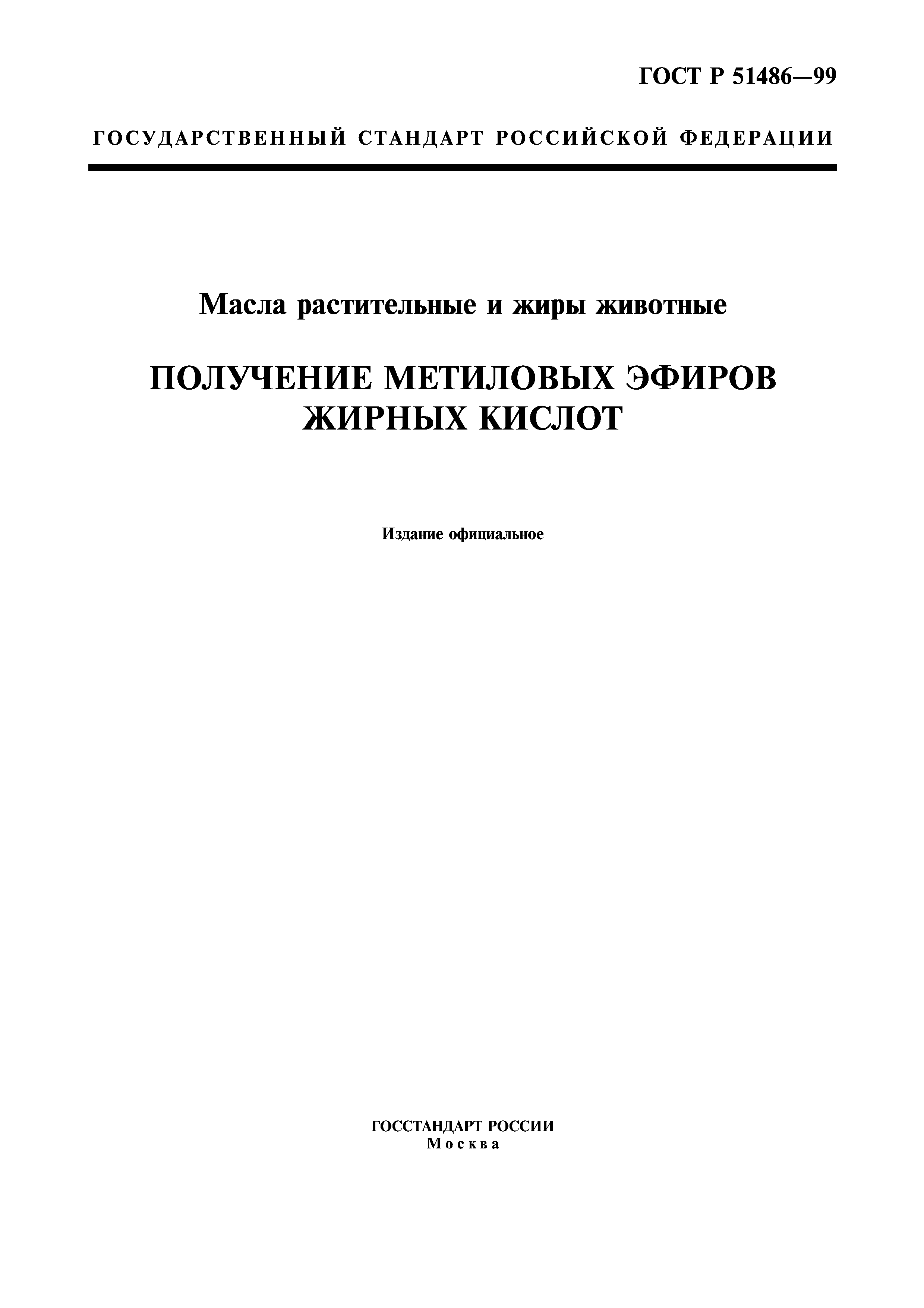 ГОСТ Р 51486—99

ГОСУДАРСТВЕННЫЙ СТАНДАРТ РОССИЙСКОЙ ФЕДЕРАЦИИ

Масла растительные и жиры животные

ПОЛУЧЕНИЕ МЕТИЛОВЫХ ЭФИРОВ ЖИРНЫХ КИСЛОТ

Издание официальное

ГОССТАНДАРТ РОССИИ
Москва